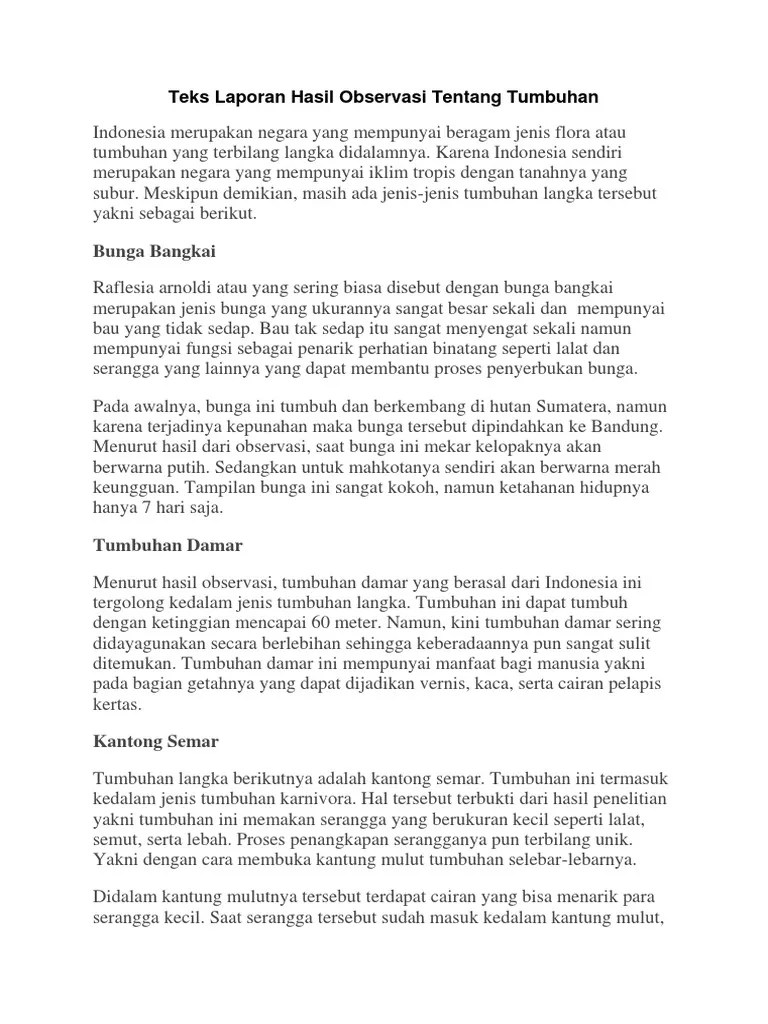 Teks Laporan Hasil Observasi Tentang Tumbuhan

Indonesia merupakan negara yang mempunyai beragam jenis flora atau tumbuhan yang terbilang langka didalamnya. Karena Indonesia sendiri merupakan negara yang mempunyai iklim tropis dengan tanahnya yang subur. Meskipun demikian, masih ada jenis-jenis tumbuhan langka tersebut yakni sebagai berikut.

Bunga Bangkai

Raflesia arnoldi atau yang sering biasa disebut dengan bunga bangkai merupakan jenis bunga yang ukurannya sangat besar sekali dan mempunyai bau yang tidak sedap. Bau tak sedap itu sangat menyengat sekali namun mempunyai fungsi sebagai penarik perhatian binatang seperti lalat dan serangga yang lainnya yang dapat membantu proses penyerbukan bunga.

Pada awalnya, bunga ini tumbuh dan berkembang di hutan Sumatera, namun karena terjadinya kepunahan maka bunga tersebut dipindahkan ke Bandung. Menurut hasil dari observasi, saat bunga ini mekar kelopaknya akan berwarna putih. Sedangkan untuk mahkotanya sendiri akan berwarna merah keungguan. Tampilan bunga ini sangat kokoh, namun ketahanan hidupnya hanya 7 hari saja.

Tumbuhan Damar

Menurut hasil observasi, tumbuhan damar yang berasal dari Indonesia ini tergolong kedalam jenis tumbuhan langka. Tumbuhan ini dapat tumbuh dengan ketinggian mencapai 60 meter. Namun, kini tumbuhan damar sering didayagunakan secara berlebihan sehingga keberadaannya pun sangat sulit ditemukan. Tumbuhan damar ini mempunyai manfaat bagi manusia yakni pada bagian getahnya yang dapat dijadikan vernis, kaca, serta cairan pelapis kertas.

Kantong Semar

Tumbuhan langka berikutnya adalah kantong semar. Tumbuhan ini termasuk kedalam jenis tumbuhan karnivora. Hal tersebut terbukti dari hasil penelitian yakni tumbuhan ini memakan serangga yang berukuran kecil seperti lalat, semut, serta lebah. Proses penangkapan serangganya pun terbilang unik. Yakni dengan cara membuka kantung mulut tumbuhan selebar-lebarnya.

Didalam kantung mulutnya tersebut terdapat cairan yang bisa menarik para serangga kecil. Saat serangga tersebut sudah masuk kedalam kantung mulut,